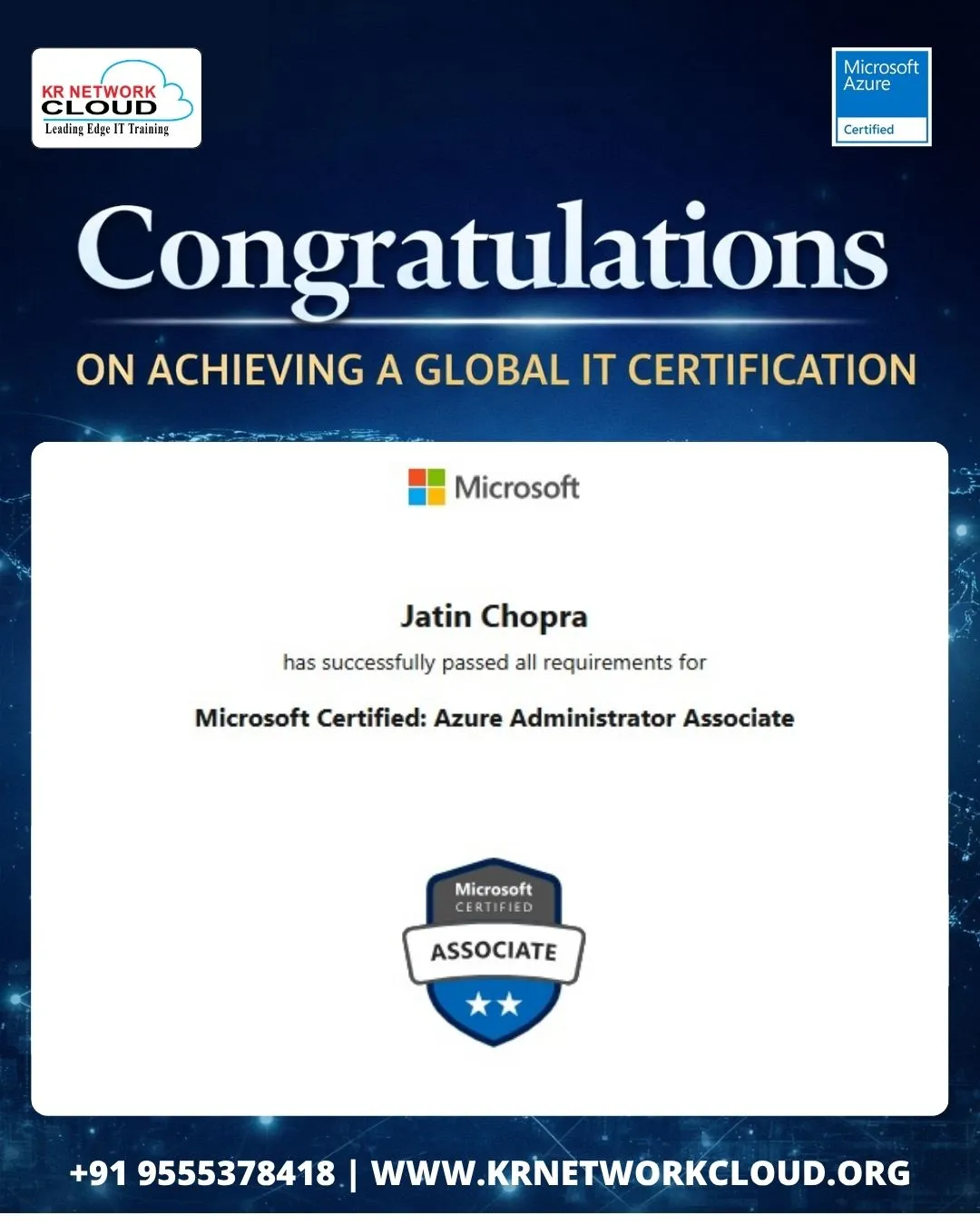 KR NETWORK CLOUD
Leading Edge IT Training

Microsoft Azure
Certified

Congratulations

ON ACHIEVING A GLOBAL IT CERTIFICATION

Microsoft

Jatin Chopra

has successfully passed all requirements for

Microsoft Certified: Azure Administrator Associate

Microsoft
CERTIFIED
ASSOCIATE

+91 9555378418 | WWW.KRNETWORKCLOUD.ORG